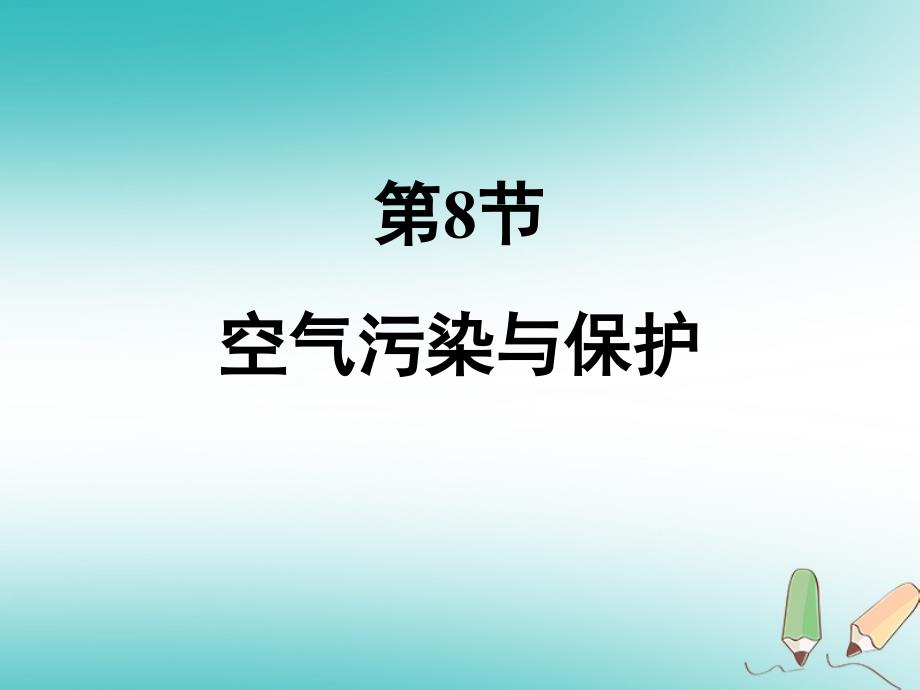 第8节

空气污染与保护